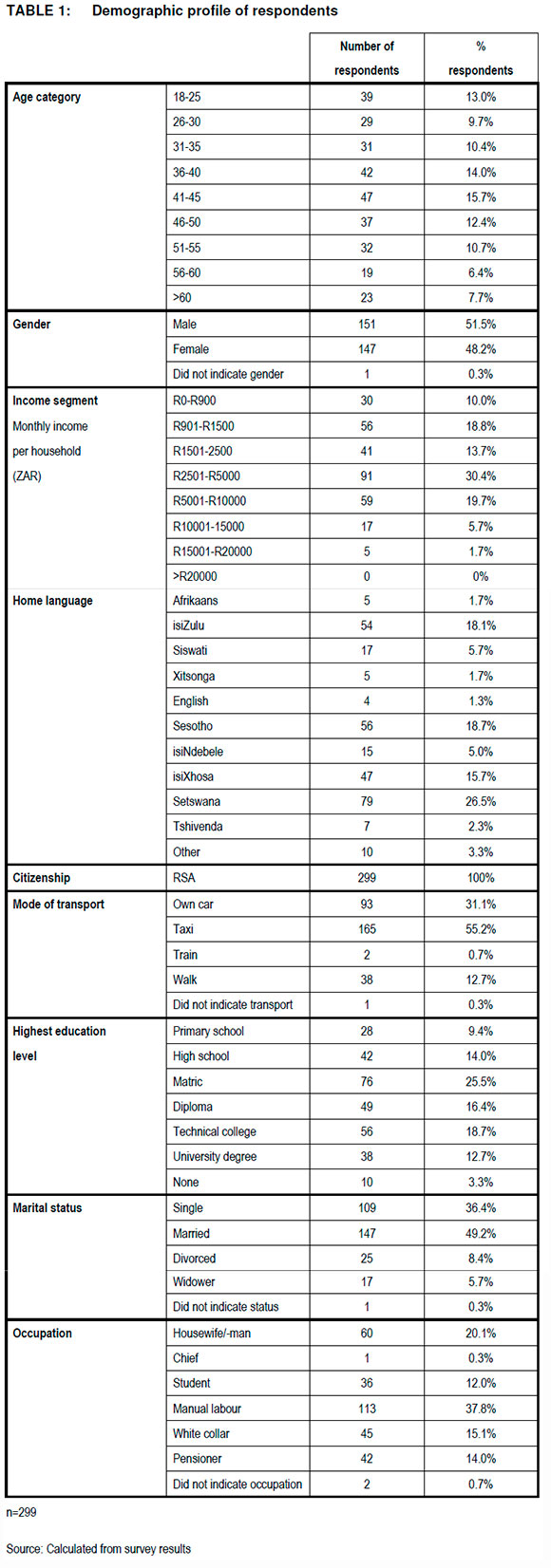 TABLE 1: Demographic profile of respondents

| | | Number of respondents | % respondents |
|---|---|---|---|
| Age category | 18-25 | 39 | 13.0% |
| | 26-30 | 29 | 9.7% |
| | 31-35 | 31 | 10.4% |
| | 36-40 | 42 | 14.0% |
| | 41-45 | 47 | 15.7% |
| | 46-50 | 37 | 12.4% |
| | 51-55 | 32 | 10.7% |
| | 56-60 | 19 | 6.4% |
| | >60 | 23 | 7.7% |
| Gender | Male | 151 | 51.5% |
| | Female | 147 | 48.2% |
| | Did not indicate gender | 1 | 0.3% |
| Income segment Monthly income per household (ZAR) | R0-R900 | 30 | 10.0% |
| | R901-R1500 | 56 | 18.8% |
| | R1501-2500 | 41 | 13.7% |
| | R2501-R5000 | 91 | 30.4% |
| | R5001-R10000 | 59 | 19.7% |
| | R10001-15000 | 17 | 5.7% |
| | R15001-R20000 | 5 | 1.7% |
| | >R20000 | 0 | 0% |
| Home language | Afrikaans | 5 | 1.7% |
| | isiZulu | 54 | 18.1% |
| | Siswati | 17 | 5.7% |
| | Xitsonga | 5 | 1.7% |
| | English | 4 | 1.3% |
| | Sesotho | 56 | 18.7% |
| | isiNdebele | 15 | 5.0% |
| | isiXhosa | 47 | 15.7% |
| | Setswana | 79 | 26.5% |
| | Tshivenda | 7 | 2.3% |
| | Other | 10 | 3.3% |
| Citizenship | RSA | 299 | 100% |
| Mode of transport | Own car | 93 | 31.1% |
| | Taxi | 165 | 55.2% |
| | Train | 2 | 0.7% |
| | Walk | 38 | 12.7% |
| | Did not indicate transport | 1 | 0.3% |
| Highest education level | Primary school | 28 | 9.4% |
| | High school | 42 | 14.0% |
| | Matric | 76 | 25.5% |
| | Diploma | 49 | 16.4% |
| | Technical college | 56 | 18.7% |
| | University degree | 38 | 12.7% |
| | None | 10 | 3.3% |
| Marital status | Single | 109 | 36.4% |
| | Married | 147 | 49.2% |
| | Divorced | 25 | 8.4% |
| | Widower | 17 | 5.7% |
| | Did not indicate status | 1 | 0.3% |
| Occupation | Housewife/-man | 60 | 20.1% |
| | Chief | 1 | 0.3% |
| | Student | 36 | 12.0% |
| | Manual labour | 113 | 37.8% |
| | White collar | 45 | 15.1% |
| | Pensioner | 42 | 14.0% |
| | Did not indicate occupation | 2 | 0.7% |

n=299

Source: Calculated from survey results